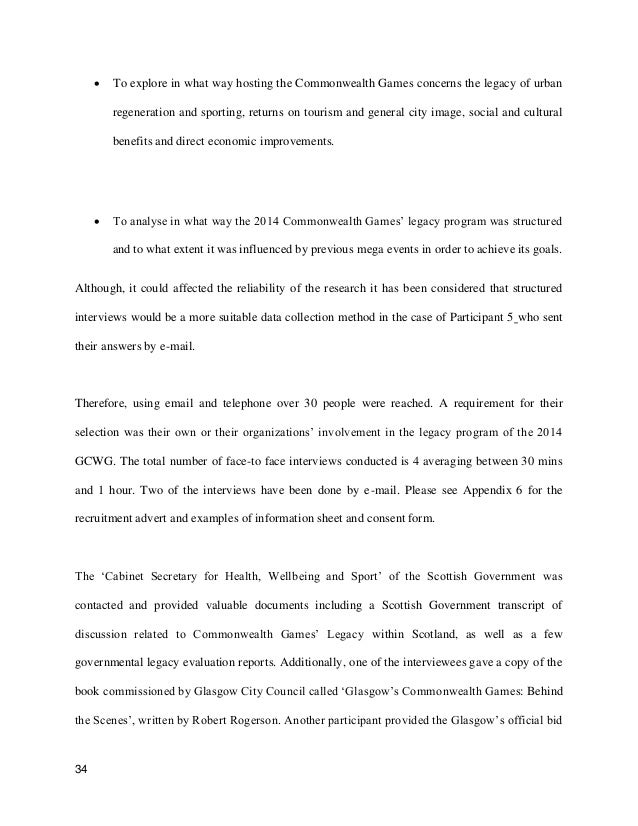 • To explore in what way hosting the Commonwealth Games concerns the legacy of urban regeneration and sporting, returns on tourism and general city image, social and cultural benefits and direct economic improvements.

• To analyse in what way the 2014 Commonwealth Games' legacy program was structured and to what extent it was influenced by previous mega events in order to achieve its goals.

Although, it could affected the reliability of the research it has been considered that structured interviews would be a more suitable data collection method in the case of Participant 5 who sent their answers by e-mail.

Therefore, using email and telephone over 30 people were reached. A requirement for their selection was their own or their organizations' involvement in the legacy program of the 2014 GCWG. The total number of face-to face interviews conducted is 4 averaging between 30 mins and 1 hour. Two of the interviews have been done by e-mail. Please see Appendix 6 for the recruitment advert and examples of information sheet and consent form.

The 'Cabinet Secretary for Health, Wellbeing and Sport' of the Scottish Government was contacted and provided valuable documents including a Scottish Government transcript of discussion related to Commonwealth Games' Legacy within Scotland, as well as a few governmental legacy evaluation reports. Additionally, one of the interviewees gave a copy of the book commissioned by Glasgow City Council called 'Glasgow's Commonwealth Games: Behind the Scenes', written by Robert Rogerson. Another participant provided the Glasgow's official bid

34